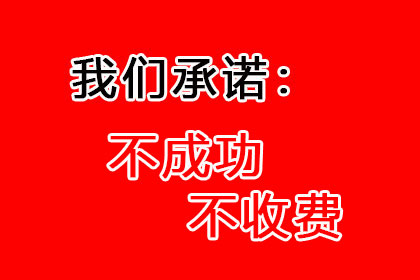 我们承诺：

不成功
不收费